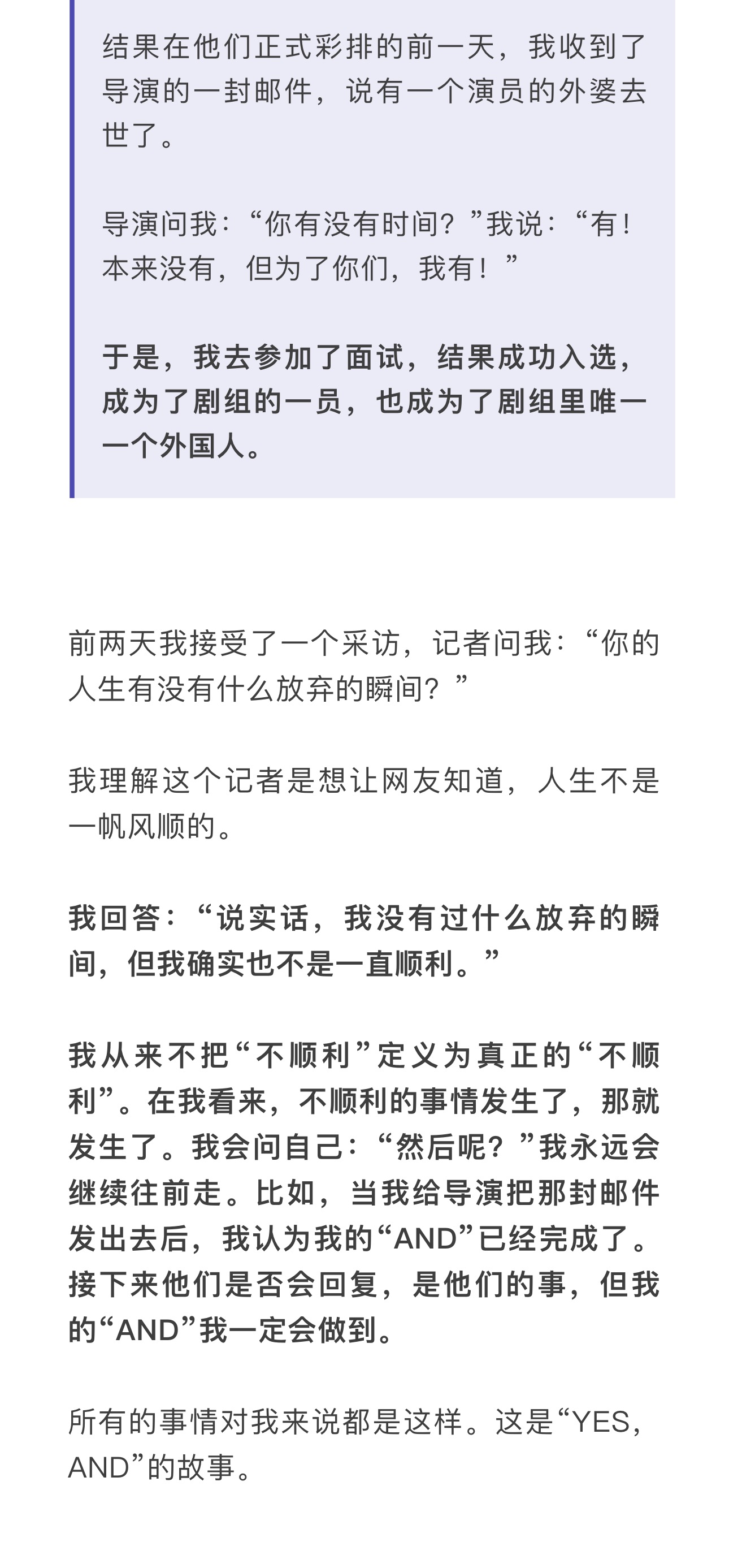 结果在他们正式彩排的前一天，我收到了导演的一封邮件，说有一个演员的外婆去世了。

导演问我：“你有没有时间？”我说：“有！本来没有，但为了你们，我有！”

于是，我去参加了面试，结果成功入选，成为了剧组的一员，也成为了剧组里唯一一个外国人。

前两天我接受了一个采访，记者问我：“你的人生有没有什么放弃的瞬间？”

我理解这个记者是想让网友知道，人生不是一帆风顺的。

我回答：“说实话，我没有过什么放弃的瞬间，但我确实也不是一直顺利。”

我从来不把“不顺利”定义为真正的“不顺利”。在我看来，不顺利的事情发生了，那就发生了。我会问自己：“然后呢？”我永远会继续往前走。比如，当我给导演把那封邮件发出去后，我认为我的“AND”已经完成了。接下来他们是否会回复，是他们的事，但我的“AND”我一定会做到。

所有的事情对我来说都是这样。这是“YES，AND”的故事。